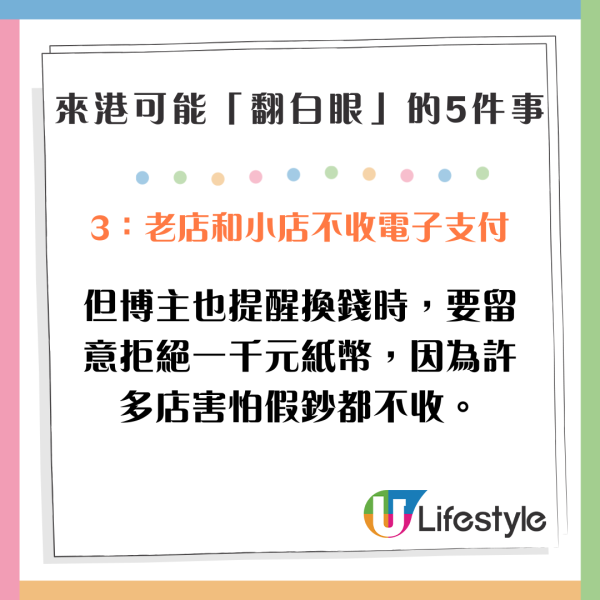 來港可能「翻白眼」的5件事

3：老店和小店不收電子支付

但博主也提醒換錢時，要留意拒絕一千元紙幣，因為許多店害怕假鈔都不收。

U Lifestyle